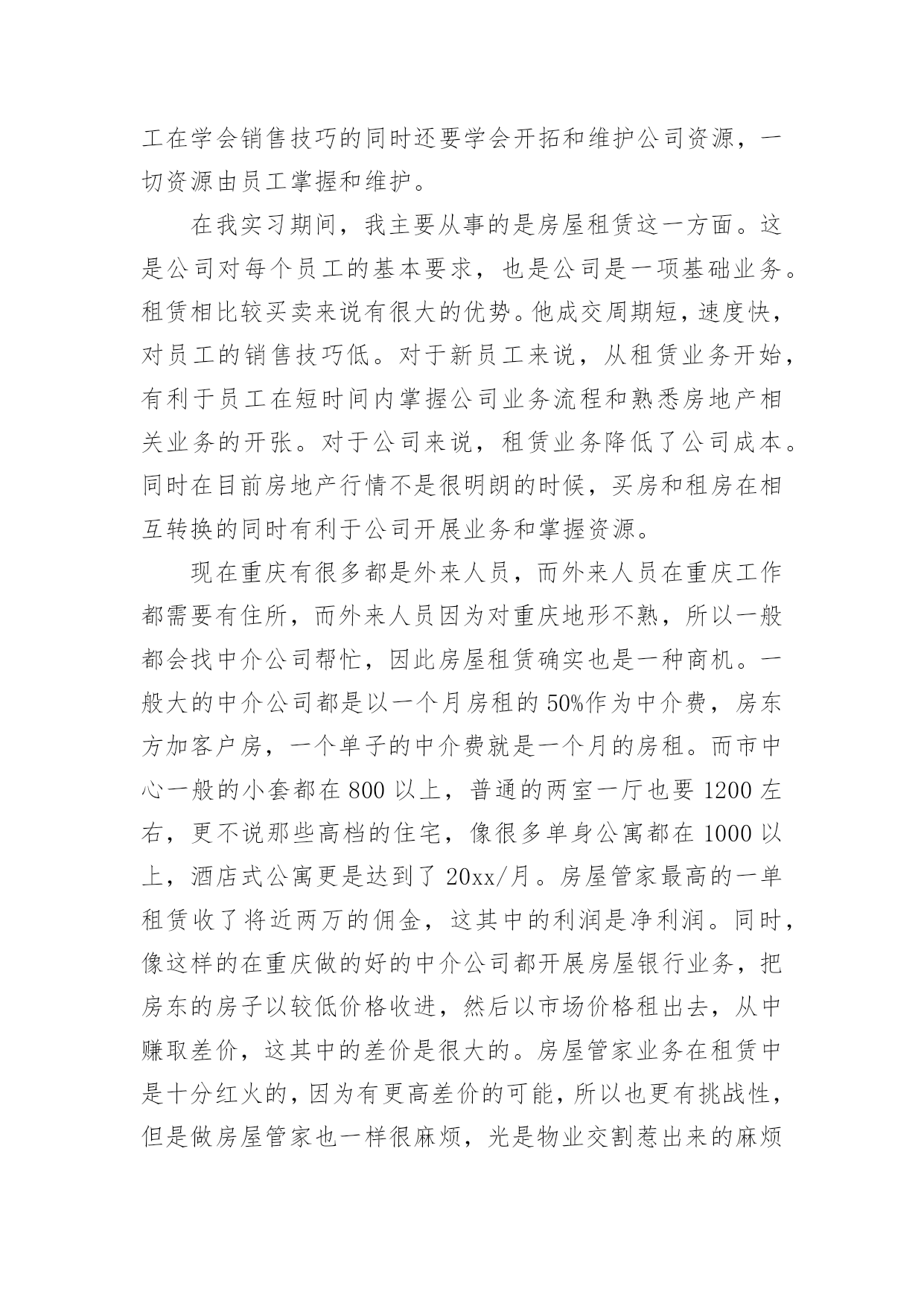 工在学会销售技巧的同时还要学会开拓和维护公司资源，一切资源由员工掌握和维护。

在我实习期间，我主要从事的是房屋租赁这一方面。这是公司对每个员工的基本要求，也是公司是一项基础业务。租赁相比较买卖来说有很大的优势。他成交周期短，速度快，对员工的销售技巧低。对于新员工来说，从租赁业务开始，有利于员工在短时间内掌握公司业务流程和熟悉房地产相关业务的开张。对于公司来说，租赁业务降低了公司成本。同时在目前房地产行情不是很明朗的时候，买房和租房在相互转换的同时有利于公司开展业务和掌握资源。

现在重庆有很多都是外来人员，而外来人员在重庆工作都需要有住所，而外来人员因为对重庆地形不熟，所以一般都会找中介公司帮忙，因此房屋租赁确实也是一种商机。一般大的中介公司都是以一个月房租的50%作为中介费，房东方加客户房，一个单子的中介费就是一个月的房租。而市中心一般的小套都在800以上，普通的两室一厅也要1200左右，更不说那些高档的住宅，像很多单身公寓都在1000以上，酒店式公寓更是达到了20xx/月。房屋管家最高的一单租赁收了将近两万的佣金，这其中的利润是净利润。同时，像这样的在重庆做的好的中介公司都开展房屋银行业务，把房东的房子以较低价格收进，然后以市场价格租出去，从中赚取差价，这其中的差价是很大的。房屋管家业务在租赁中是十分红火的，因为有更高差价的可能，所以也更有挑战性，但是做房屋管家也一样很麻烦，光是物业交割惹出来的麻烦